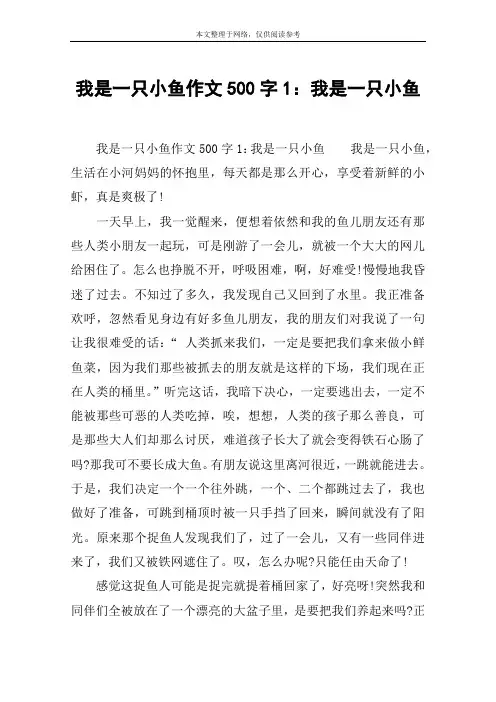 本文整理于网络，仅供阅读参考

我是一只小鱼作文 500 字 1：我是一只小鱼

我是一只小鱼作文 500 字 1：我是一只小鱼　　我是一只小鱼，生活在小河妈妈的怀抱里，每天都是那么开心，享受着新鲜的小虾，真是爽极了!

一天早上，我一觉醒来，便想着依然和我的鱼儿朋友还有那些人类小朋友一起玩，可是刚游了一会儿，就被一个大大的网儿给困住了。怎么也挣脱不开，呼吸困难，啊，好难受!慢慢地我昏迷了过去。不知过了多久，我发现自己又回到了水里。我正准备欢呼，忽然看见身边有好多鱼儿朋友，我的朋友们对我说了一句让我很难受的话：“ 人类抓来我们，一定是要把我们拿来做小鲜鱼菜，因为我们那些被抓去的朋友就是这样的下场，我们现在正在人类的桶里。”听完这话，我暗下决心，一定要逃出去，一定不能被那些可恶的人类吃掉，唉，想想，人类的孩子那么善良，可是那些大人们却那么讨厌，难道孩子长大了就会变得铁石心肠了吗?那我可不要长成大鱼。有朋友说这里离河很近，一跳就能进去。于是，我们决定一个一个往外跳，一个、二个都跳过去了，我也做好了准备，可跳到桶顶时被一只手挡了回来，瞬间就没有了阳光。原来那个捉鱼人发现我们了，过了一会儿，又有一些同伴进来了，我们又被铁网遮住了。叹，怎么办呢?只能任由天命了!

感觉这捉鱼人可能是捉完就提着桶回家了，好亮呀!突然我和同伴们全被放在了一个漂亮的大盆子里，是要把我们养起来吗?正